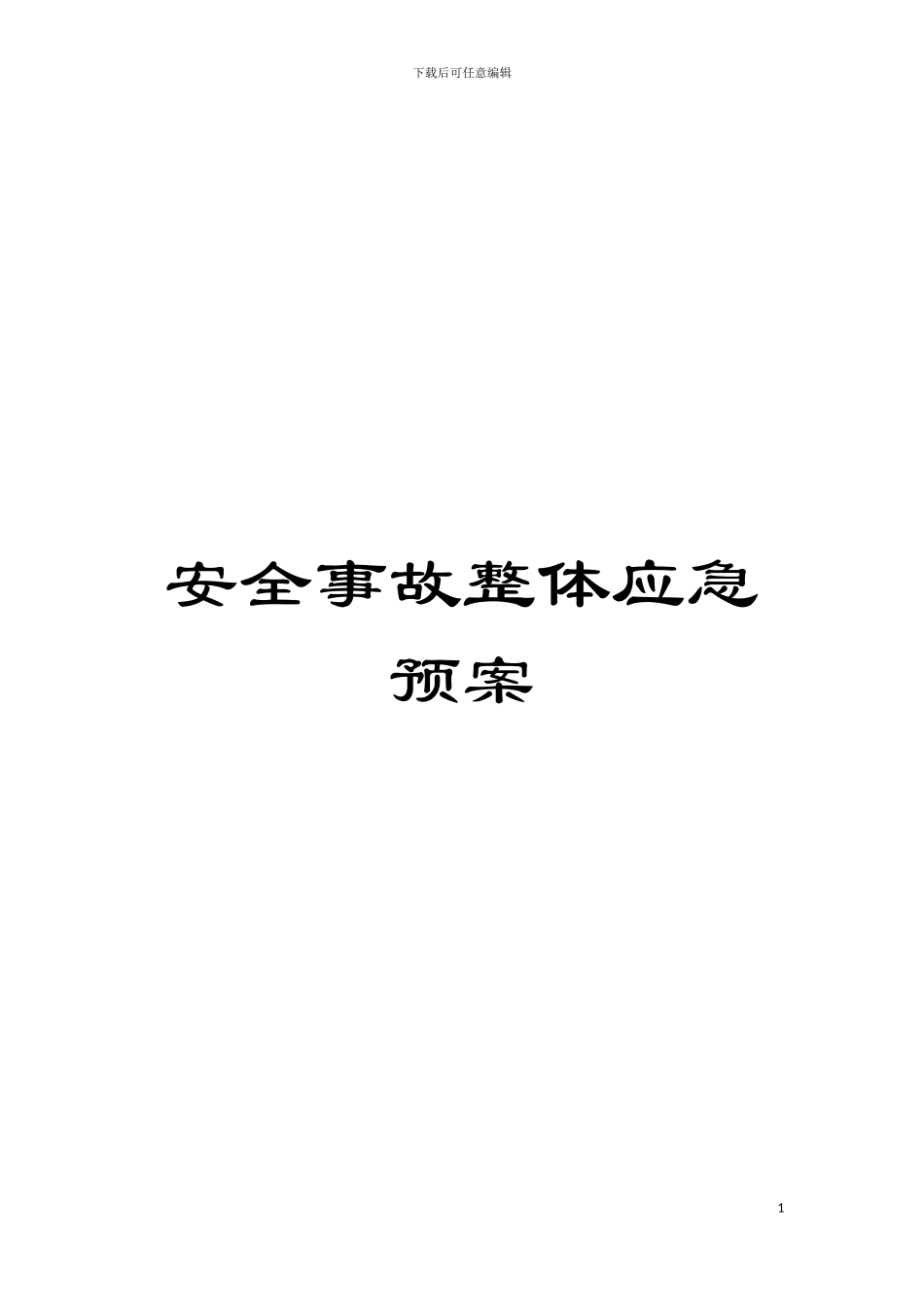 下载后可任意编辑

安全事故整体应急预案

1